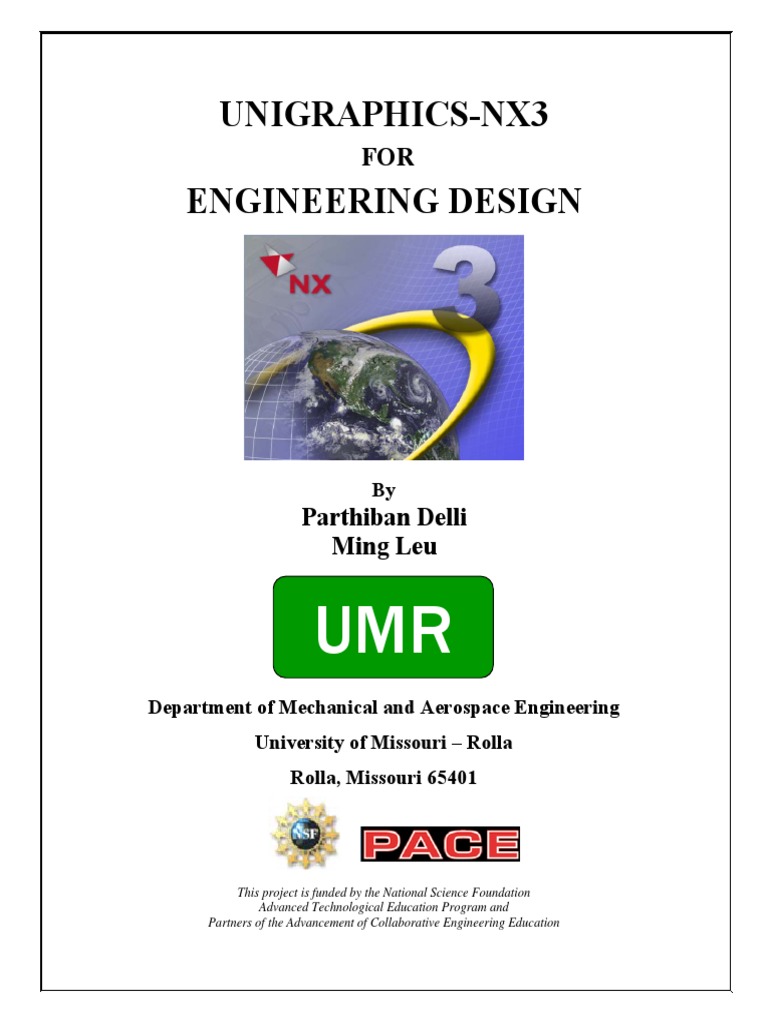 UNIGRAPHICS-NX3

FOR

ENGINEERING DESIGN

NX

3

By

Parthiban Delli
Ming Leu

UMR

Department of Mechanical and Aerospace Engineering

University of Missouri – Rolla

Rolla, Missouri 65401

NSF

PACE

This project is funded by the National Science Foundation
Advanced Technological Education Program and
Partners of the Advancement of Collaborative Engineering Education